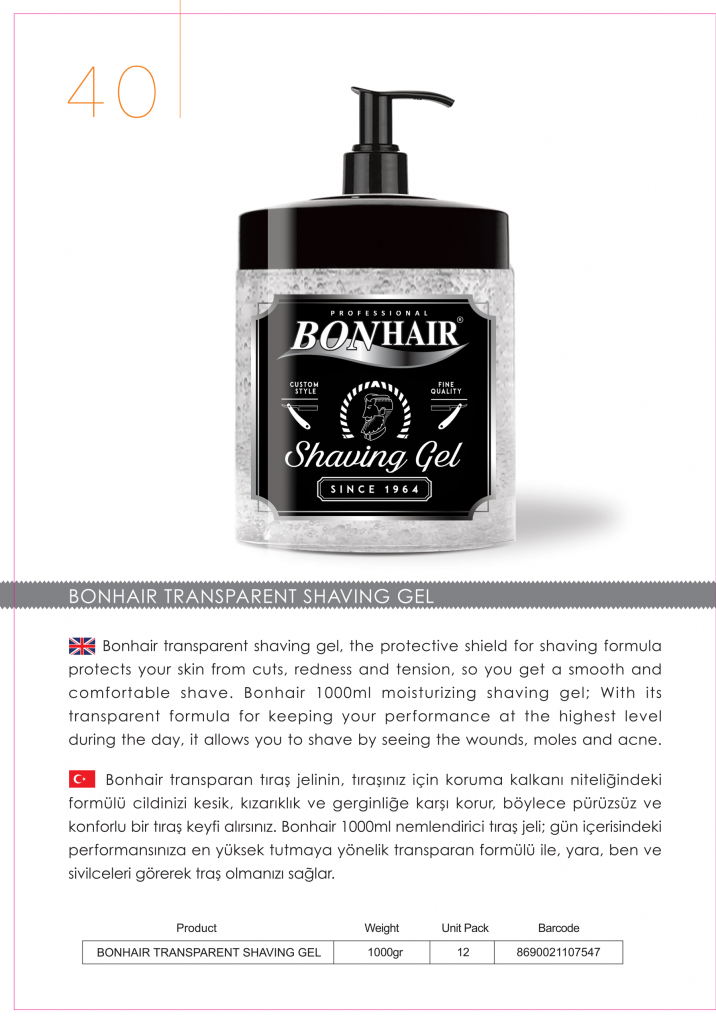 40

PROFESSIONAL
BONHAIR®
CUSTOM STYLE
FINE QUALITY
Shaving Gel
SINCE 1964

BONHAIR TRANSPARENT SHAVING GEL

Bonhair transparent shaving gel, the protective shield for shaving formula protects your skin from cuts, redness and tension, so you get a smooth and comfortable shave. Bonhair 1000ml moisturizing shaving gel; With its transparent formula for keeping your performance at the highest level during the day, it allows you to shave by seeing the wounds, moles and acne.

Bonhair transparan tıraş jelinin, tıraşınız için koruma kalkanı niteliğindeki formülü cildinizi kesik, kızarıklık ve gerginliğe karşı korur, böylece pürüzsüz ve konforlu bir tıraş keyfi alırsınız. Bonhair 1000ml nemlendirici tıraş jeli; gün içerisindeki performansınıza en yüksek tutmaya yönelik transparan formülü ile, yara, ben ve sivilceleri görerek traş olmanızı sağlar.

| Product | Weight | Unit Pack | Barcode |
|---|---|---|---|
| BONHAIR TRANSPARENT SHAVING GEL | 1000gr | 12 | 8690021107547 |